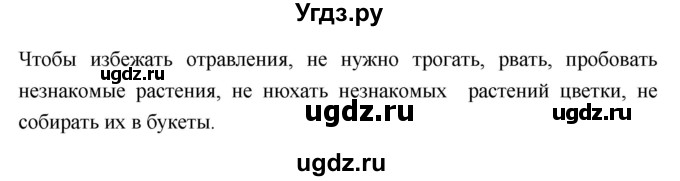 Угдз.ру

Чтобы избежать отравления, не нужно трогать, рвать, пробовать незнакомые растения, не нюхать незнакомых растений цветки, не собирать их в букеты.

ugdz.ru ugdz.ru ugdz.ru ugdz.ru